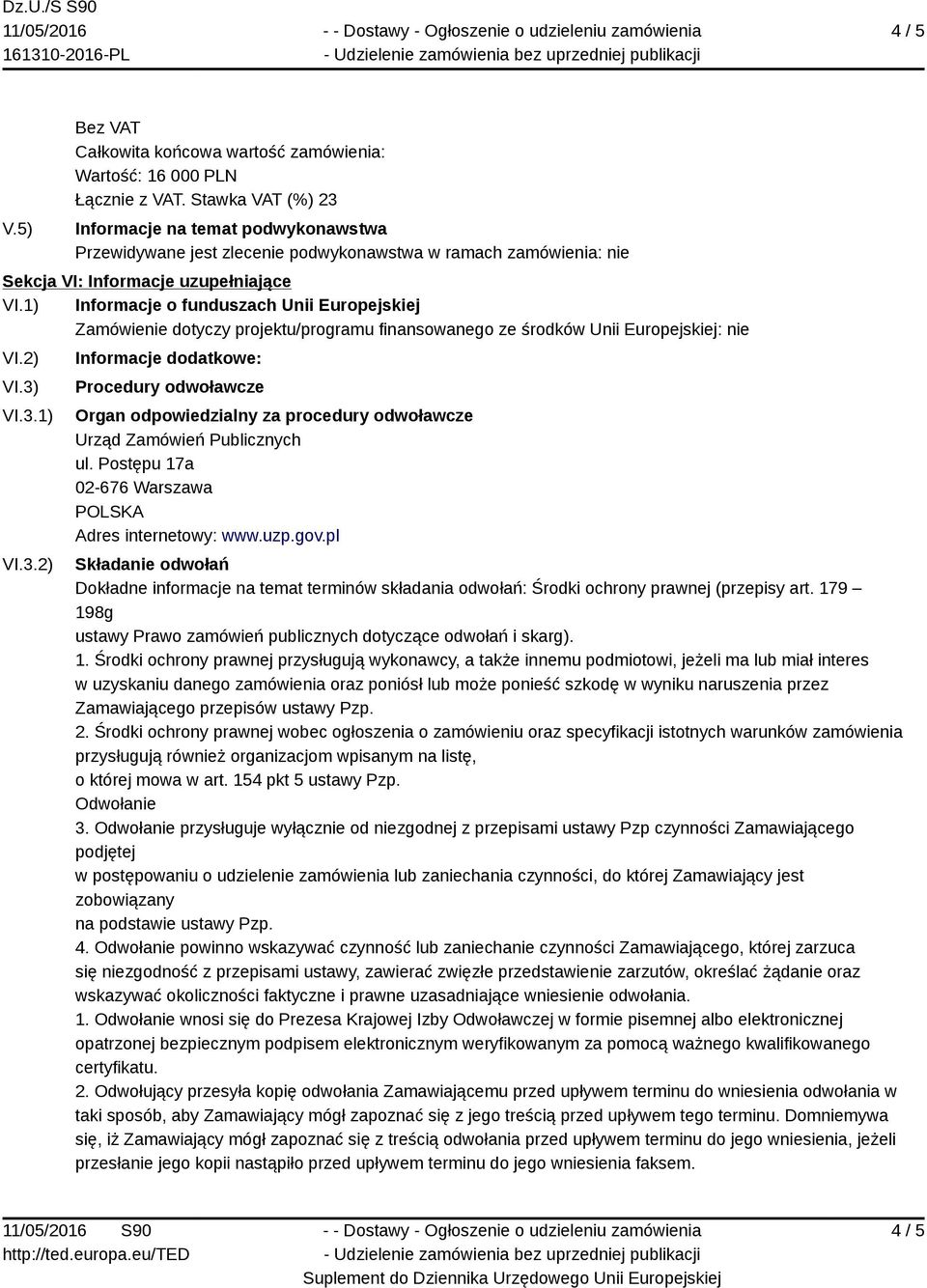 Dz.U./S S90
11/05/2016
161310-2016-PL

- - Dostawy - Ogłoszenie o udzieleniu zamówienia
- Udzielenie zamówienia bez uprzedniej publikacji

4 / 5

Bez VAT
Całkowita końcowa wartość zamówienia:
Wartość: 16 000 PLN
Łącznie z VAT. Stawka VAT (%) 23

V.5) Informacje na temat podwykonawstwa
Przewidywane jest zlecenie podwykonawstwa w ramach zamówienia: nie

Sekcja VI: Informacje uzupełniające

VI.1) Informacje o funduszach Unii Europejskiej
Zamówienie dotyczy projektu/programu finansowanego ze środków Unii Europejskiej: nie

VI.2) Informacje dodatkowe:

VI.3) Procedury odwoławcze

VI.3.1) Organ odpowiedzialny za procedury odwoławcze
Urząd Zamówień Publicznych
ul. Postępu 17a
02-676 Warszawa
POLSKA
Adres internetowy: www.uzp.gov.pl

VI.3.2) Składanie odwołań
Dokładne informacje na temat terminów składania odwołań: Środki ochrony prawnej (przepisy art. 179 – 198g
ustawy Prawo zamówień publicznych dotyczące odwołań i skarg).
1. Środki ochrony prawnej przysługują wykonawcy, a także innemu podmiotowi, jeżeli ma lub miał interes w uzyskaniu danego zamówienia oraz poniósł lub może ponieść szkodę w wyniku naruszenia przez Zamawiającego przepisów ustawy Pzp.
2. Środki ochrony prawnej wobec ogłoszenia o zamówieniu oraz specyfikacji istotnych warunków zamówienia przysługują również organizacjom wpisanym na listę,
o której mowa w art. 154 pkt 5 ustawy Pzp.
Odwołanie
3. Odwołanie przysługuje wyłącznie od niezgodnej z przepisami ustawy Pzp czynności Zamawiającego podjętej
w postępowaniu o udzielenie zamówienia lub zaniechania czynności, do której Zamawiający jest zobowiązany
na podstawie ustawy Pzp.
4. Odwołanie powinno wskazywać czynność lub zaniechanie czynności Zamawiającego, której zarzuca się niezgodność z przepisami ustawy, zawierać zwięzłe przedstawienie zarzutów, określać żądanie oraz wskazywać okoliczności faktyczne i prawne uzasadniające wniesienie odwołania.
1. Odwołanie wnosi się do Prezesa Krajowej Izby Odwoławczej w formie pisemnej albo elektronicznej opatrzonej bezpiecznym podpisem elektronicznym weryfikowanym za pomocą ważnego kwalifikowanego certyfikatu.
2. Odwołujący przesyła kopię odwołania Zamawiającemu przed upływem terminu do wniesienia odwołania w taki sposób, aby Zamawiający mógł zapoznać się z jego treścią przed upływem tego terminu. Domniemywa się, iż Zamawiający mógł zapoznać się z treścią odwołania przed upływem terminu do jego wniesienia, jeżeli przesłanie jego kopii nastąpiło przed upływem terminu do jego wniesienia faksem.

11/05/2016 S90
http://ted.europa.eu/TED

- - Dostawy - Ogłoszenie o udzieleniu zamówienia
- Udzielenie zamówienia bez uprzedniej publikacji
Suplement do Dziennika Urzędowego Unii Europejskiej

4 / 5